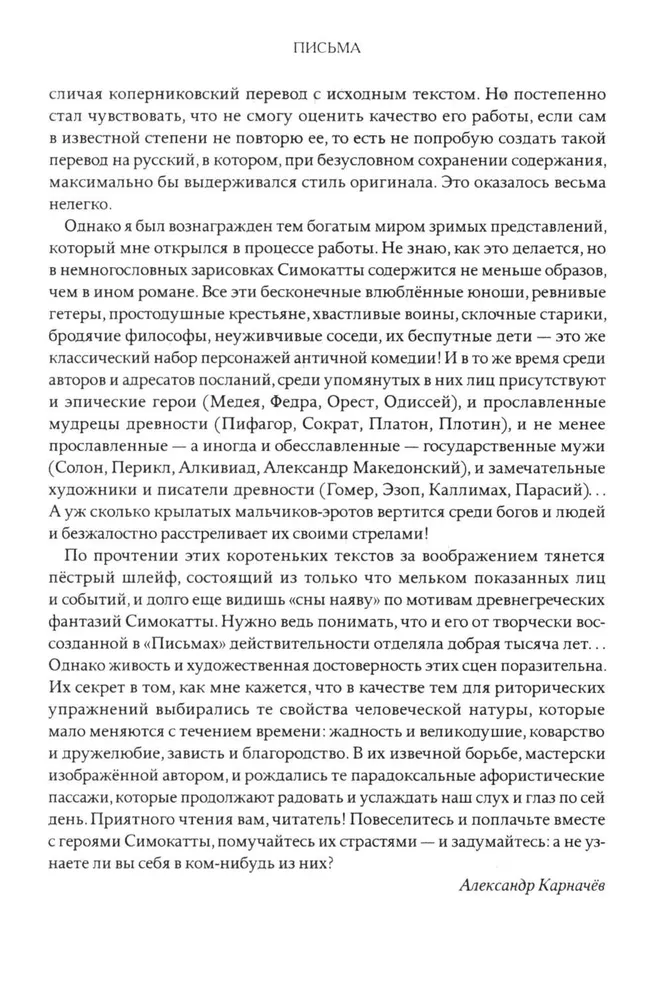 ПИСЬМА

сличая коперниковский перевод с исходным текстом. Но постепенно стал чувствовать, что не смогу оценить качество его работы, если сам в известной степени не повторю ее, то есть не попробую создать такой перевод на русский, в котором, при безусловном сохранении содержания, максимально бы выдерживался стиль оригинала. Это оказалось весьма нелегко.

Однако я был вознагражден тем богатым миром зримых представлений, который мне открылся в процессе работы. Не знаю, как это делается, но в немногословных зарисовках Симокатты содержится не меньше образов, чем в ином романе. Все эти бесконечные влюблённые юноши, ревнивые гетеры, простодушные крестьяне, хвастливые воины, склочные старики, бродячие философы, неуживчивые соседи, их беспутные дети — это же классический набор персонажей античной комедии! И в то же время среди авторов и адресатов посланий, среди упомянутых в них лиц присутствуют и эпические герои (Медея, Федра, Орест, Одиссей), и прославленные мудрецы древности (Пифагор, Сократ, Платон, Плотин), и не менее прославленные — а иногда и обесславленные — государственные мужи (Солон, Перикл, Алкивиад, Александр Македонский), и замечательные художники и писатели древности (Гомер, Эзоп, Каллимах, Парасий)... А уж сколько крылатых мальчиков-эротов вертится среди богов и людей и безжалостно расстреливает их своими стрелами!

По прочтении этих коротеньких текстов за воображением тянется пёстрый шлейф, состоящий из только что мельком показанных лиц и событий, и долго еще видишь «сны наяву» по мотивам древнегреческих фантазий Симокатты. Нужно ведь понимать, что и его от творчески воссозданной в «Письмах» действительности отделяла добрая тысяча лет... Однако живость и художественная достоверность этих сцен поразительна. Их секрет в том, как мне кажется, что в качестве тем для риторических упражнений выбирались те свойства человеческой натуры, которые мало меняются с течением времени: жадность и великодушие, коварство и дружелюбие, зависть и благородство. В их извечной борьбе, мастерски изображённой автором, и рождались те парадоксальные афористические пассажи, которые продолжают радовать и услаждать наш слух и глаз по сей день. Приятного чтения вам, читатель! Повеселитесь и поплачьте вместе с героями Симокатты, помучайтесь их страстями — и задумайтесь: а не узнаете ли вы себя в ком-нибудь из них?

Александр Карначёв